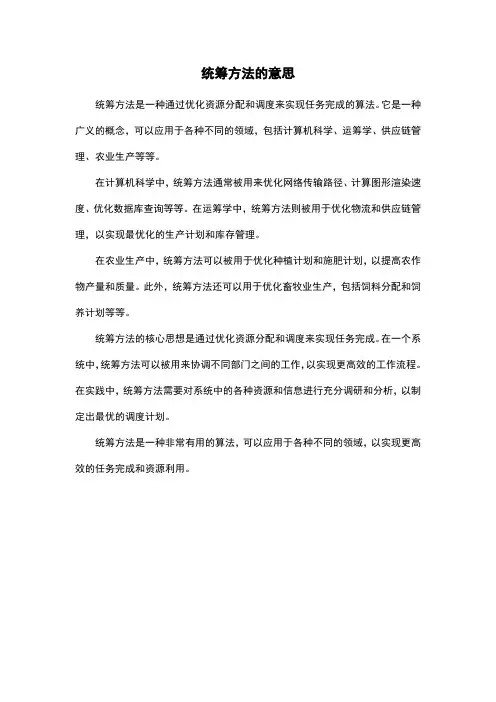 统筹方法的意思

统筹方法是一种通过优化资源分配和调度来实现任务完成的算法。它是一种广义的概念，可以应用于各种不同的领域，包括计算机科学、运筹学、供应链管理、农业生产等等。

在计算机科学中，统筹方法通常被用来优化网络传输路径、计算图形渲染速度、优化数据库查询等等。在运筹学中，统筹方法则被用于优化物流和供应链管理，以实现最优化的生产计划和库存管理。

在农业生产中，统筹方法可以被用于优化种植计划和施肥计划，以提高农作物产量和质量。此外，统筹方法还可以用于优化畜牧业生产，包括饲料分配和饲养计划等等。

统筹方法的核心思想是通过优化资源分配和调度来实现任务完成。在一个系统中，统筹方法可以被用来协调不同部门之间的工作，以实现更高效的工作流程。在实践中，统筹方法需要对系统中的各种资源和信息进行充分调研和分析，以制定出最优的调度计划。

统筹方法是一种非常有用的算法，可以应用于各种不同的领域，以实现更高效的任务完成和资源利用。